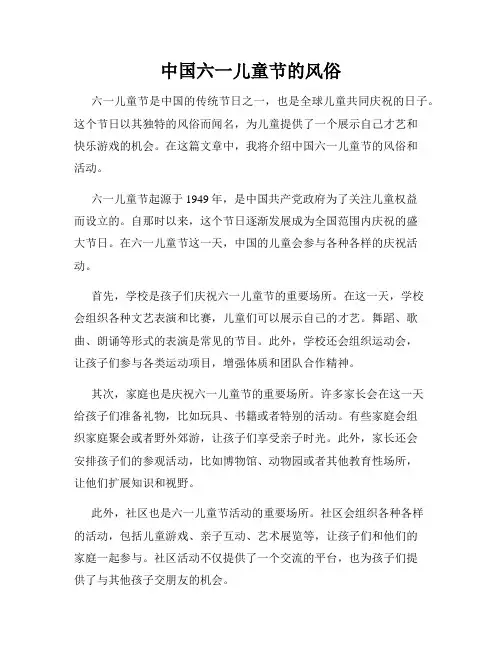 中国六一儿童节的风俗

六一儿童节是中国的传统节日之一，也是全球儿童共同庆祝的日子。这个节日以其独特的风俗而闻名，为儿童提供了一个展示自己才艺和快乐游戏的机会。在这篇文章中，我将介绍中国六一儿童节的风俗和活动。

六一儿童节起源于 1949 年，是中国共产党政府为了关注儿童权益而设立的。自那时以来，这个节日逐渐发展成为全国范围内庆祝的盛大节日。在六一儿童节这一天，中国的儿童会参与各种各样的庆祝活动。

首先，学校是孩子们庆祝六一儿童节的重要场所。在这一天，学校会组织各种文艺表演和比赛，儿童们可以展示自己的才艺。舞蹈、歌曲、朗诵等形式的表演是常见的节目。此外，学校还会组织运动会，让孩子们参与各类运动项目，增强体质和团队合作精神。

其次，家庭也是庆祝六一儿童节的重要场所。许多家长会在这一天给孩子们准备礼物，比如玩具、书籍或者特别的活动。有些家庭会组织家庭聚会或者野外郊游，让孩子们享受亲子时光。此外，家长还会安排孩子们的参观活动，比如博物馆、动物园或者其他教育性场所，让他们扩展知识和视野。

此外，社区也是六一儿童节活动的重要场所。社区会组织各种各样的活动，包括儿童游戏、亲子互动、艺术展览等，让孩子们和他们的家庭一起参与。社区活动不仅提供了一个交流的平台，也为孩子们提供了与其他孩子交朋友的机会。